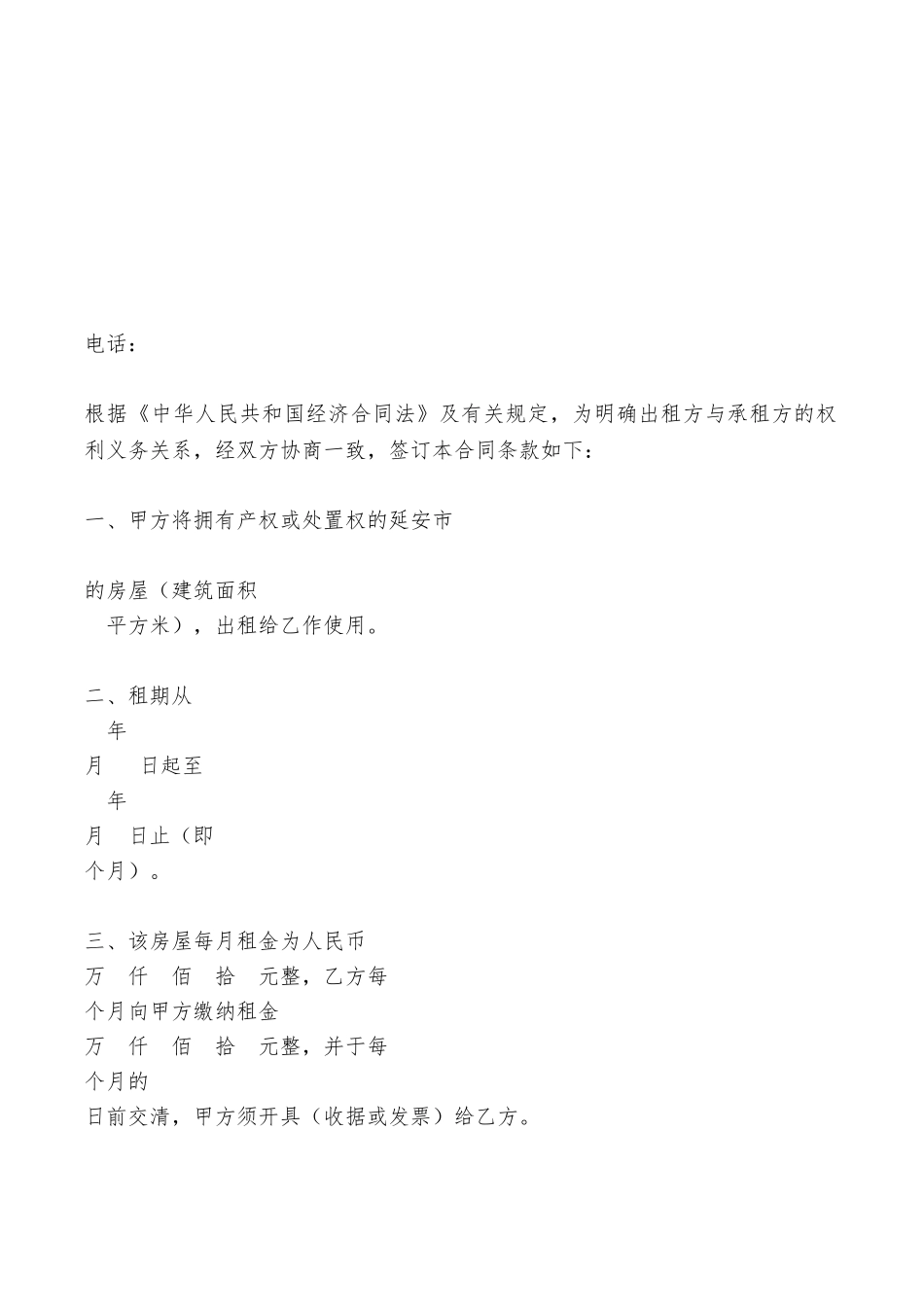 电话：

根据《中华人民共和国经济合同法》及有关规定，为明确出租方与承租方的权利义务关系，经双方协商一致，签订本合同条款如下：

一、甲方将拥有产权或处置权的延安市

的房屋（建筑面积
平方米），出租给乙作使用。

二、租期从
年
月　日起至
年
月　日止（即
个月）。

三、该房屋每月租金为人民币
万　仟　佰　拾　元整，乙方每
个月向甲方缴纳租金
万　仟　佰　拾　元整，并于每
个月的
日前交清，甲方须开具（收据或发票）给乙方。